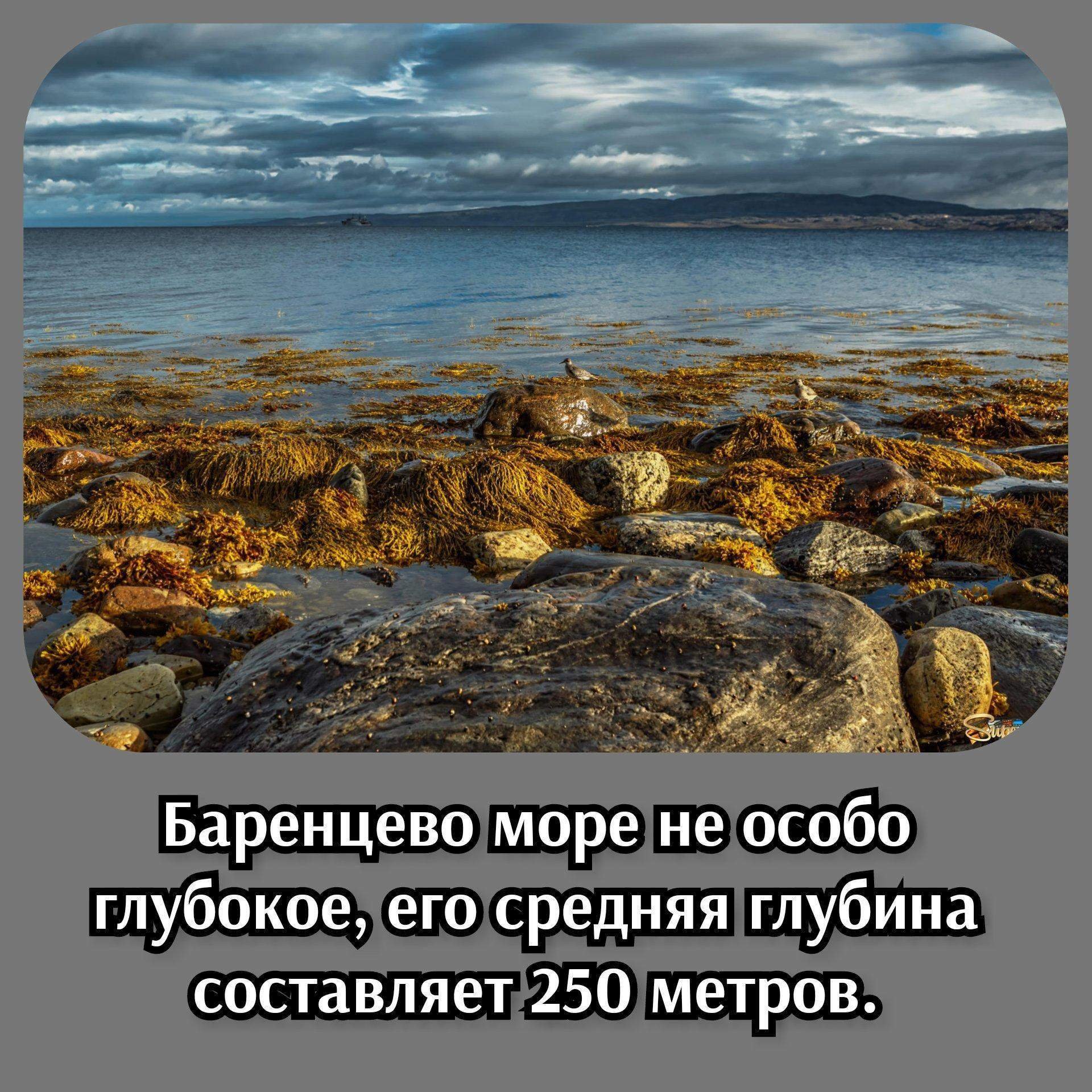 Баренцево море не особо глубокое, его средняя глубина составляет 250 метров.